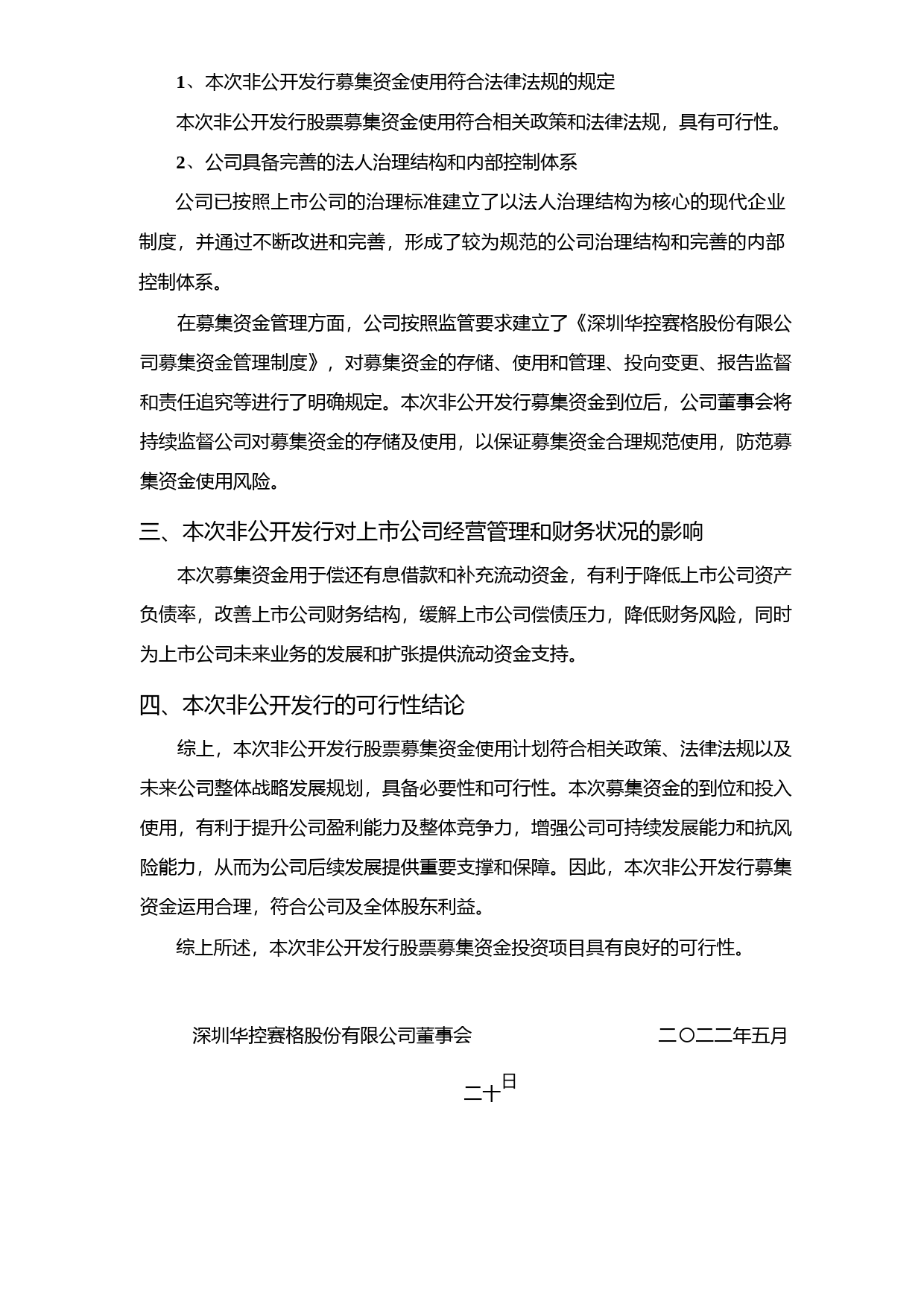 1、本次非公开发行募集资金使用符合法律法规的规定

本次非公开发行股票募集资金使用符合相关政策和法律法规，具有可行性。

2、公司具备完善的法人治理结构和内部控制体系

公司已按照上市公司的治理标准建立了以法人治理结构为核心的现代企业制度，并通过不断改进和完善，形成了较为规范的公司治理结构和完善的内部控制体系。

在募集资金管理方面，公司按照监管要求建立了《深圳华控赛格股份有限公司募集资金管理制度》，对募集资金的存储、使用和管理、投向变更、报告监督和责任追究等进行了明确规定。本次非公开发行募集资金到位后，公司董事会将持续监督公司对募集资金的存储及使用，以保证募集资金合理规范使用，防范募集资金使用风险。

三、本次非公开发行对上市公司经营管理和财务状况的影响

本次募集资金用于偿还有息借款和补充流动资金，有利于降低上市公司资产负债率，改善上市公司财务结构，缓解上市公司偿债压力，降低财务风险，同时为上市公司未来业务的发展和扩张提供流动资金支持。

四、本次非公开发行的可行性结论

综上，本次非公开发行股票募集资金使用计划符合相关政策、法律法规以及未来公司整体战略发展规划，具备必要性和可行性。本次募集资金的到位和投入使用，有利于提升公司盈利能力及整体竞争力，增强公司可持续发展能力和抗风险能力，从而为公司后续发展提供重要支撑和保障。因此，本次非公开发行募集资金运用合理，符合公司及全体股东利益。

综上所述，本次非公开发行股票募集资金投资项目具有良好的可行性。

深圳华控赛格股份有限公司董事会

二〇二二年五月

二十日